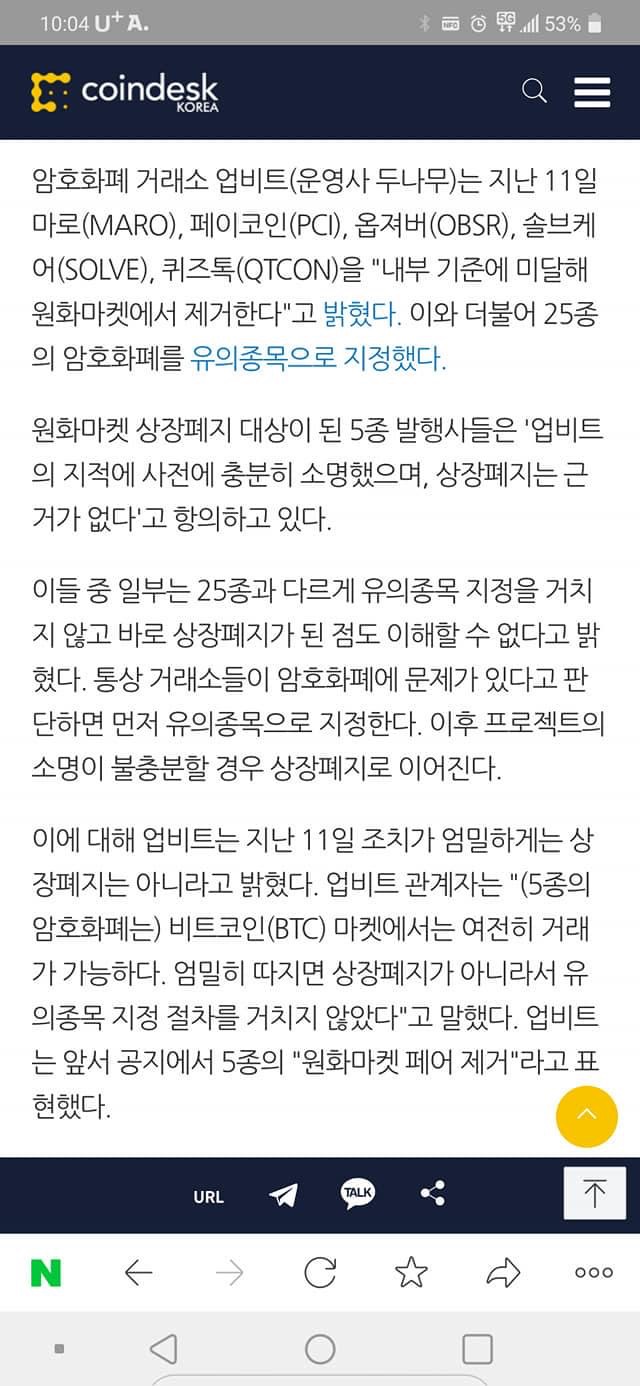 10:04 U⁺ A. 53%

coindesk KOREA

암호화폐 거래소 업비트(운영사 두나무)는 지난 11일 마로(MARO), 페이코인(PCI), 옵져버(OBSR), 솔브케어(SOLVE), 퀴즈톡(QTCON)을 "내부 기준에 미달해 원화마켓에서 제거한다"고 밝혔다. 이와 더불어 25종의 암호화폐를 유의종목으로 지정했다.

원화마켓 상장폐지 대상이 된 5종 발행사들은 '업비트의 지적에 사전에 충분히 소명했으며, 상장폐지는 근거가 없다'고 항의하고 있다.

이들 중 일부는 25종과 다르게 유의종목 지정을 거치지 않고 바로 상장폐지가 된 점도 이해할 수 없다고 밝혔다. 통상 거래소들이 암호화폐에 문제가 있다고 판단하면 먼저 유의종목으로 지정한다. 이후 프로젝트의 소명이 불충분할 경우 상장폐지로 이어진다.

이에 대해 업비트는 지난 11일 조치가 엄밀하게는 상장폐지는 아니라고 밝혔다. 업비트 관계자는 "(5종의 암호화폐는) 비트코인(BTC) 마켓에서는 여전히 거래가 가능하다. 엄밀히 따지면 상장폐지가 아니라서 유의종목 지정 절차를 거치지 않았다"고 말했다. 업비트는 앞서 공지에서 5종의 "원화마켓 페어 제거"라고 표현했다.

URL TALK

N